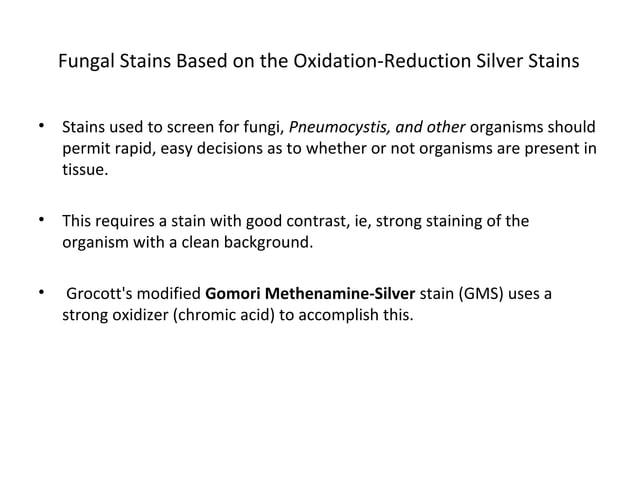 Fungal Stains Based on the Oxidation-Reduction Silver Stains

• Stains used to screen for fungi, Pneumocystis, and other organisms should permit rapid, easy decisions as to whether or not organisms are present in tissue.

• This requires a stain with good contrast, ie, strong staining of the organism with a clean background.

• Grocott's modified Gomori Methenamine-Silver stain (GMS) uses a strong oxidizer (chromic acid) to accomplish this.